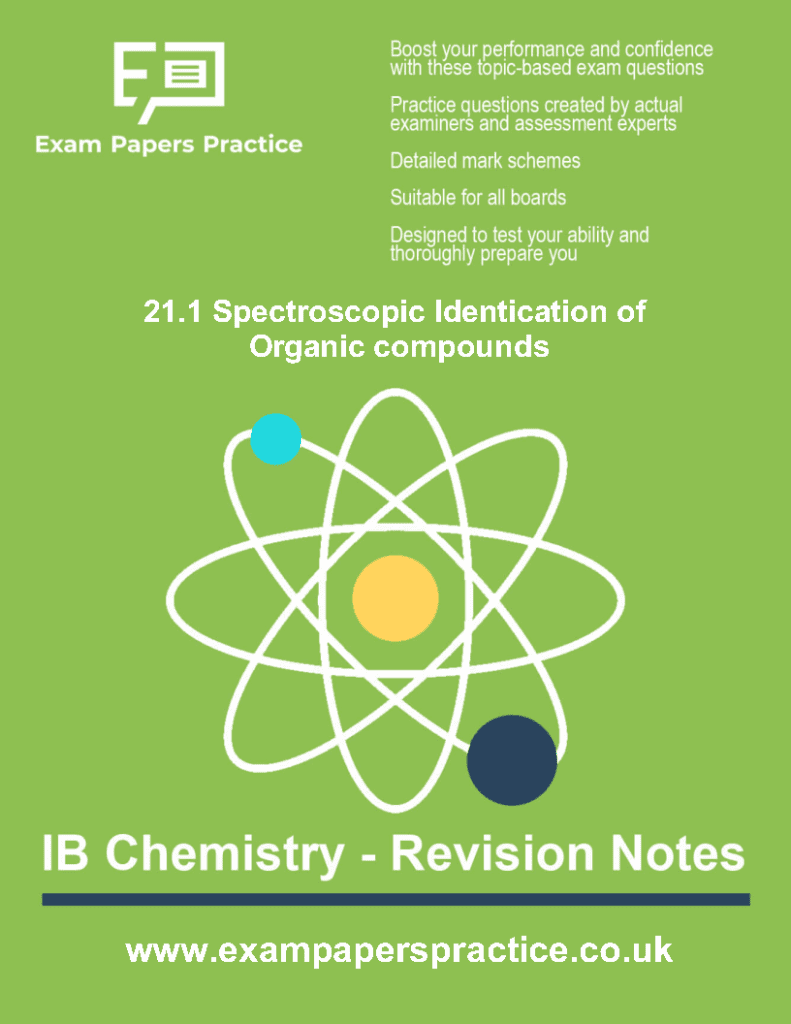 Exam Papers Practice

Boost your performance and confidence with these topic-based exam questions

Practice questions created by actual examiners and assessment experts

Detailed mark schemes

Suitable for all boards

Designed to test your ability and thoroughly prepare you

21.1 Spectroscopic Identication of Organic compounds

IB Chemistry - Revision Notes

www.exampaperspractice.co.uk